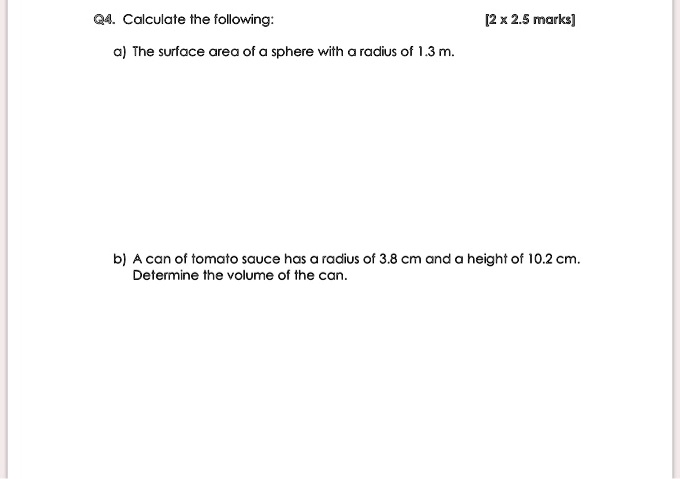 Q4. Calculate the following: [2 x 2.5 marks]

a) The surface area of a sphere with a radius of 1.3 m.

b) A can of tomato sauce has a radius of 3.8 cm and a height of 10.2 cm. Determine the volume of the can.